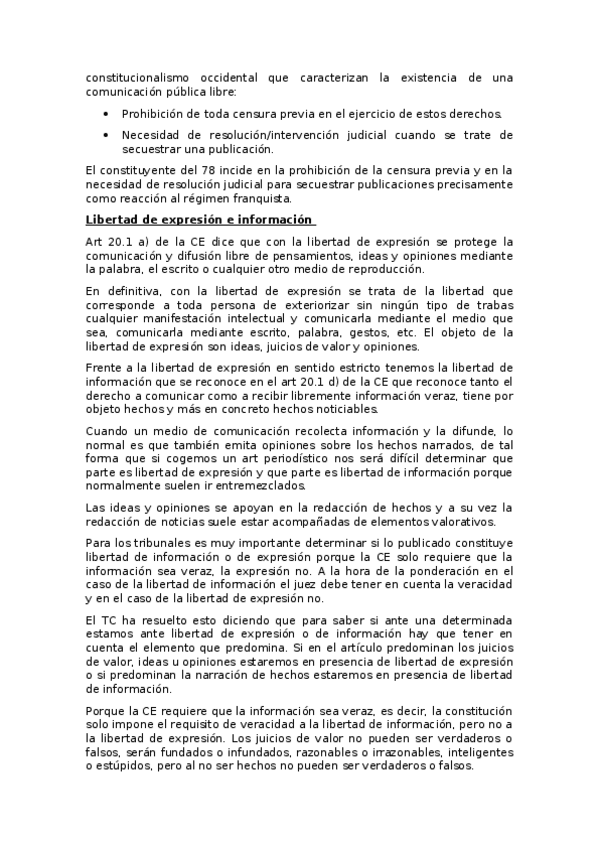 constitucionalismo occidental que caracterizan la existencia de una comunicación pública libre:

• Prohibición de toda censura previa en el ejercicio de estos derechos.
• Necesidad de resolución/intervención judicial cuando se trate de secuestrar una publicación.

El constituyente del 78 incide en la prohibición de la censura previa y en la necesidad de resolución judicial para secuestrar publicaciones precisamente como reacción al régimen franquista.

Libertad de expresión e información

Art 20.1 a) de la CE dice que con la libertad de expresión se protege la comunicación y difusión libre de pensamientos, ideas y opiniones mediante la palabra, el escrito o cualquier otro medio de reproducción.

En definitiva, con la libertad de expresión se trata de la libertad que corresponde a toda persona de exteriorizar sin ningún tipo de trabas cualquier manifestación intelectual y comunicarla mediante el medio que sea, comunicarla mediante escrito, palabra, gestos, etc. El objeto de la libertad de expresión son ideas, juicios de valor y opiniones.

Frente a la libertad de expresión en sentido estricto tenemos la libertad de información que se reconoce en el art 20.1 d) de la CE que reconoce tanto el derecho a comunicar como a recibir libremente información veraz, tiene por objeto hechos y más en concreto hechos noticiables.

Cuando un medio de comunicación recolecta información y la difunde, lo normal es que también emita opiniones sobre los hechos narrados, de tal forma que si cogemos un art periodístico nos será difícil determinar que parte es libertad de expresión y que parte es libertad de información porque normalmente suelen ir entremezclados.

Las ideas y opiniones se apoyan en la redacción de hechos y a su vez la redacción de noticias suele estar acompañadas de elementos valorativos.

Para los tribunales es muy importante determinar si lo publicado constituye libertad de información o de expresión porque la CE solo requiere que la información sea veraz, la expresión no. A la hora de la ponderación en el caso de la libertad de información el juez debe tener en cuenta la veracidad y en el caso de la libertad de expresión no.

El TC ha resuelto esto diciendo que para saber si ante una determinada estamos ante libertad de expresión o de información hay que tener en cuenta el elemento que predomina. Si en el artículo predominan los juicios de valor, ideas u opiniones estaremos en presencia de libertad de expresión o si predominan la narración de hechos estaremos en presencia de libertad de información.

Porque la CE requiere que la información sea veraz, es decir, la constitución solo impone el requisito de veracidad a la libertad de información, pero no a la libertad de expresión. Los juicios de valor no pueden ser verdaderos o falsos, serán fundados o infundados, razonables o irrazonables, inteligentes o estúpidos, pero al no ser hechos no pueden ser verdaderos o falsos.